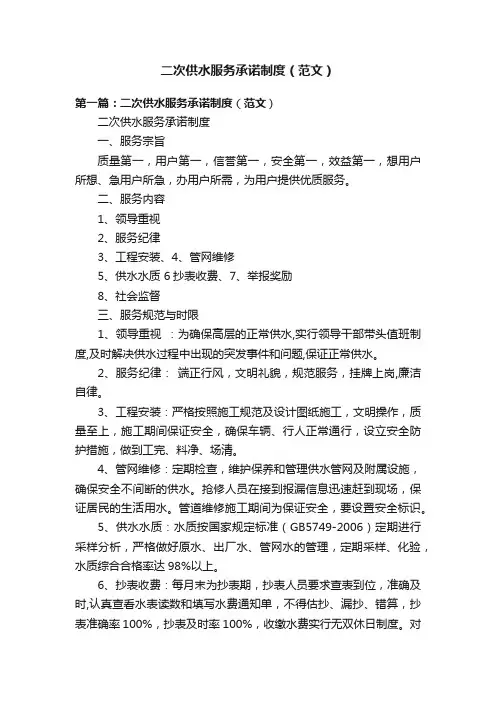 二次供水服务承诺制度（范文）

第一篇：二次供水服务承诺制度（范文）

二次供水服务承诺制度

一、服务宗旨

质量第一，用户第一，信誉第一，安全第一，效益第一，想用户所想、急用户所急，办用户所需，为用户提供优质服务。

二、服务内容

1、领导重视

2、服务纪律

3、工程安装、4、管网维修

5、供水水质 6 抄表收费、7、举报奖励

8、社会监督

三、服务规范与时限

1、领导重视 ：为确保高层的正常供水,实行领导干部带头值班制度,及时解决供水过程中出现的突发事件和问题,保证正常供水。

2、服务纪律： 端正行风，文明礼貌，规范服务，挂牌上岗,廉洁自律。

3、工程安装：严格按照施工规范及设计图纸施工，文明操作，质量至上，施工期间保证安全，确保车辆、行人正常通行，设立安全防护措施，做到工完、料净、场清。

4、管网维修：定期检查，维护保养和管理供水管网及附属设施，确保安全不间断的供水。抢修人员在接到报漏信息迅速赶到现场，保证居民的生活用水。管道维修施工期间为保证安全，要设置安全标识。

5、供水水质：水质按国家规定标准（GB5749-2006）定期进行采样分析，严格做好原水、出厂水、管网水的管理，定期采样、化验，水质综合合格率达 98%以上。

6、抄表收费：每月末为抄表期，抄表人员要求查表到位，准确及时,认真查看水表读数和填写水费通知单，不得估抄、漏抄、错算，抄表准确率 100%，抄表及时率 100%，收缴水费实行无双休日制度。对